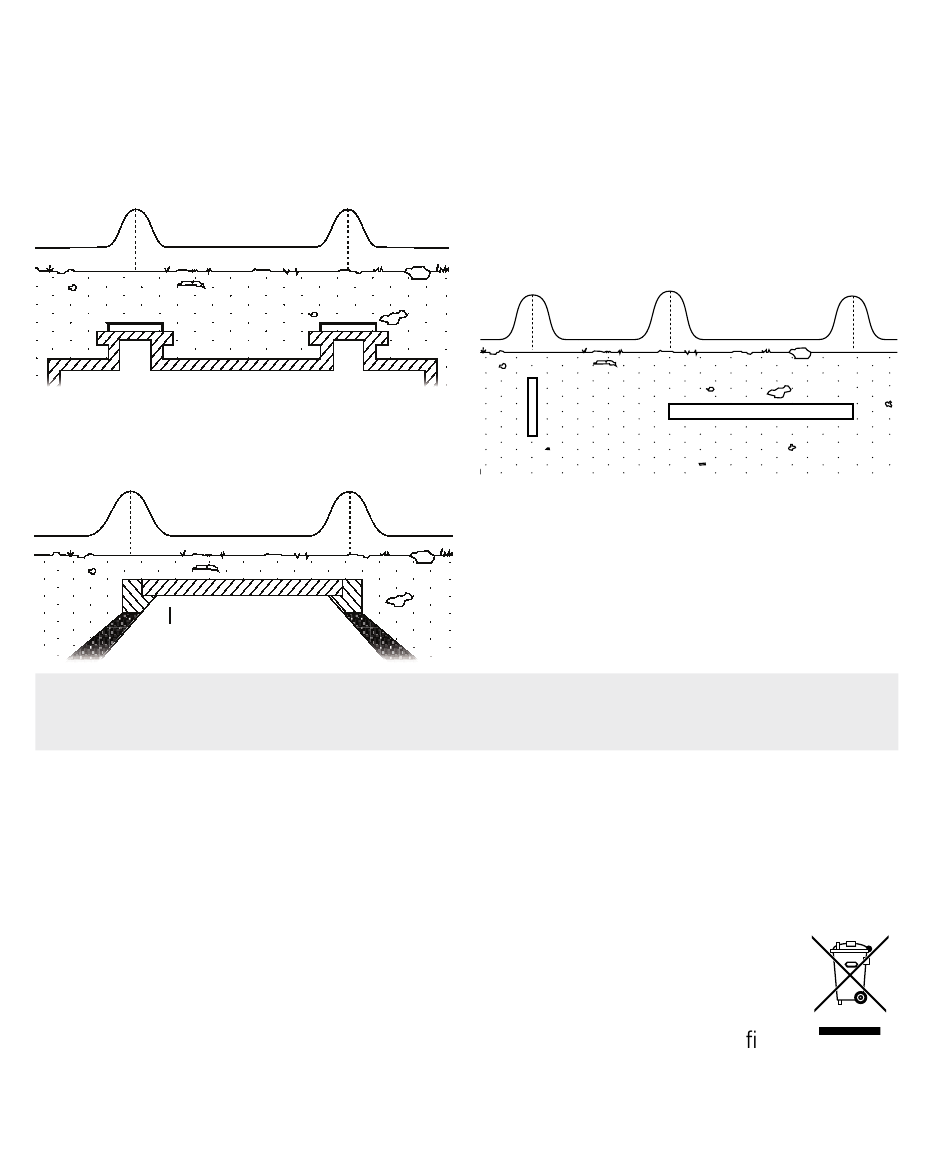 fi